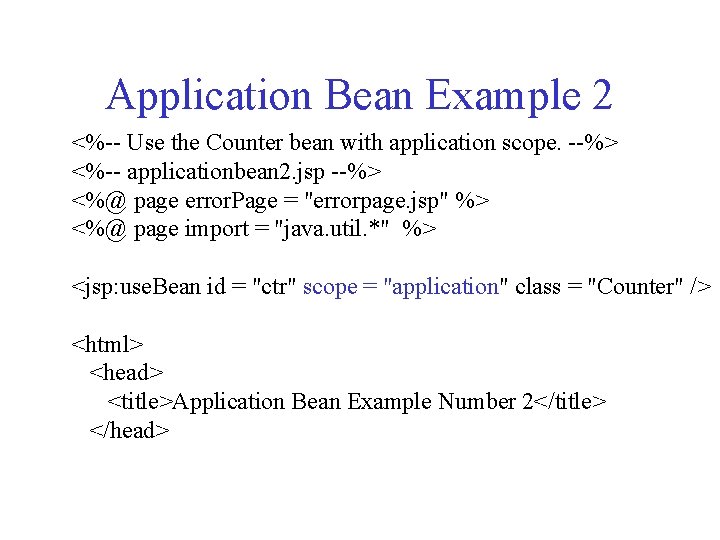 Application Bean Example 2

<%-- Use the Counter bean with application scope. --%>
<%-- applicationbean2.jsp --%>
<%@ page errorPage = "errorpage.jsp" %>
<%@ page import = "java.util.*" %>

<jsp:useBean id = "ctr" scope = "application" class = "Counter" />

<html>
<head>
<title>Application Bean Example Number 2</title>
</head>